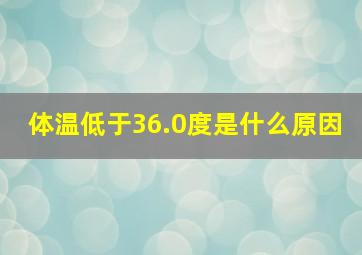 体温低于36.0度是什么原因